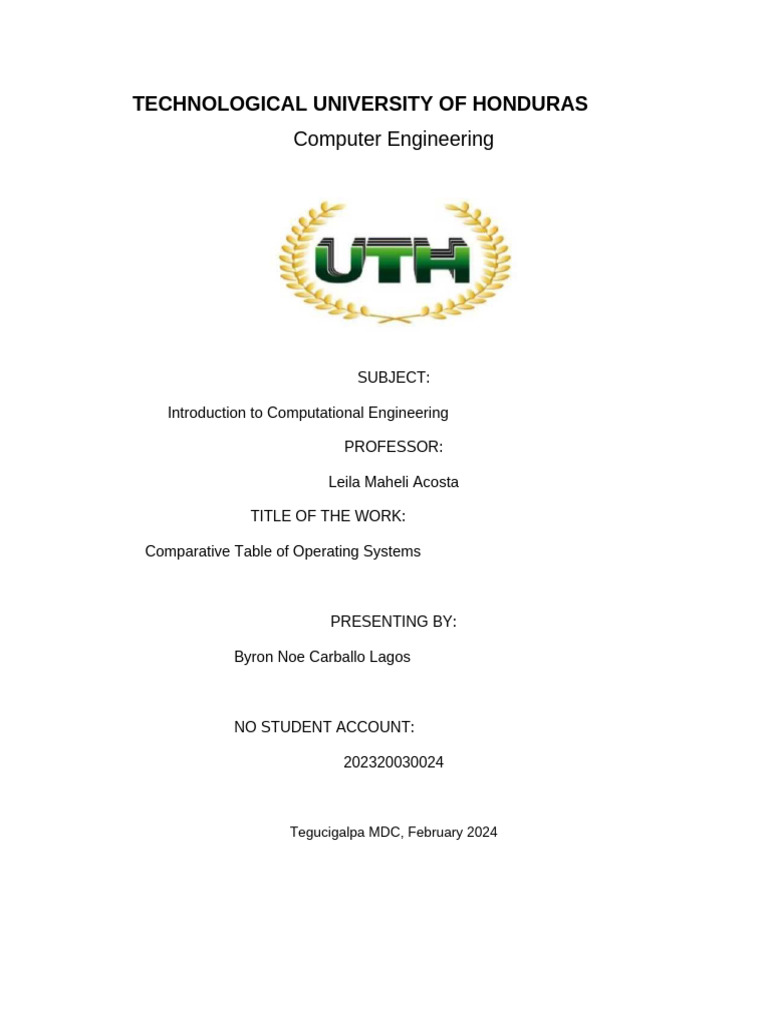 TECHNOLOGICAL UNIVERSITY OF HONDURAS

Computer Engineering

UTH

SUBJECT:

Introduction to Computational Engineering

PROFESSOR:

Leila Maheli Acosta

TITLE OF THE WORK:

Comparative Table of Operating Systems

PRESENTING BY:

Byron Noe Carballo Lagos

NO STUDENT ACCOUNT:

202320030024

Tegucigalpa MDC, February 2024